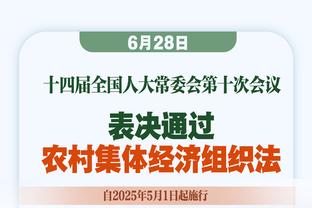 6月28日

十四届全国人大常委会第十次会议

表决通过
农村集体经济组织法

自2025年5月1日起施行